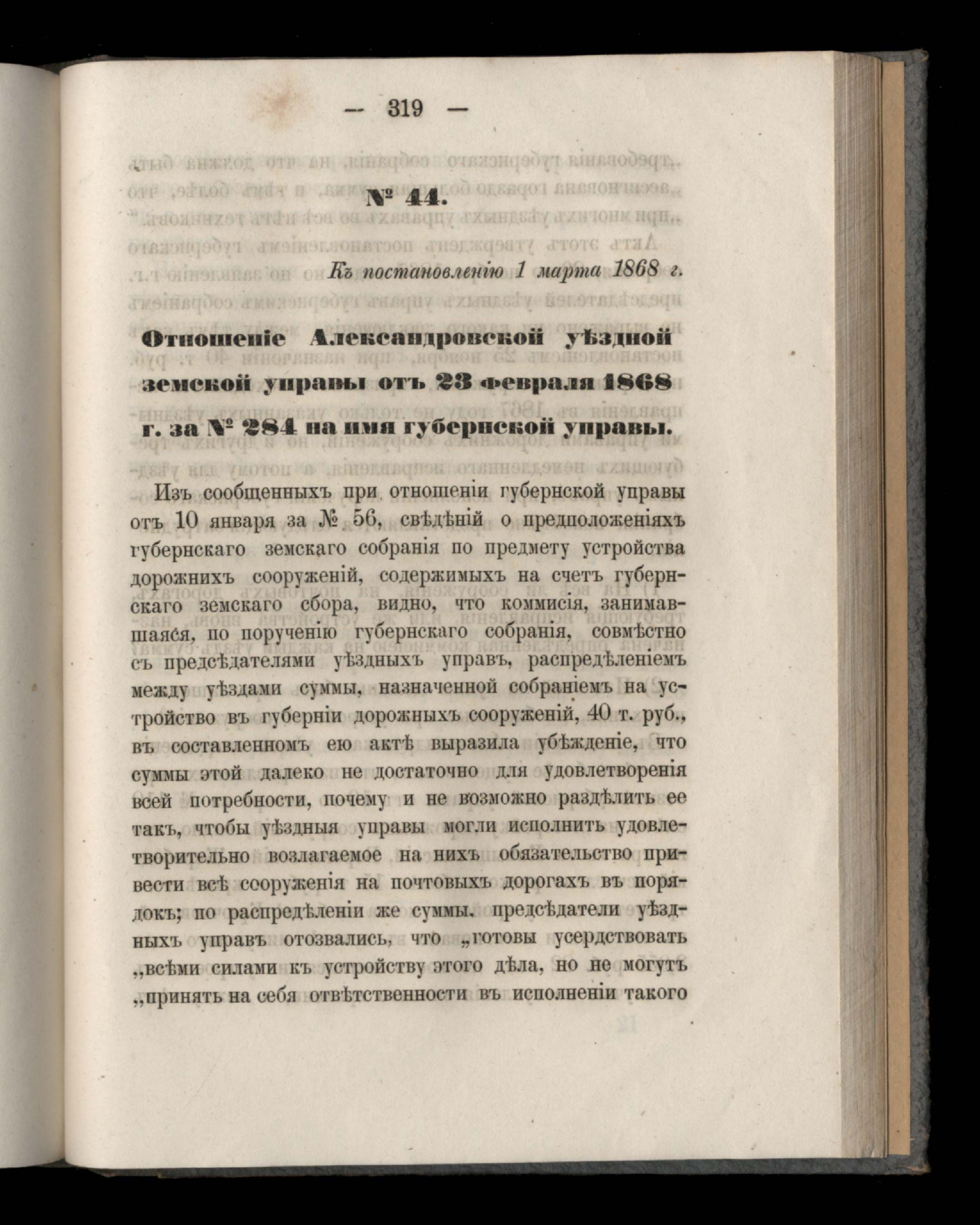 — 319 —

№ 44.

Къ постановленію 1 марта 1868 г.

Отношеніе Александровской уѣздной земской управы отъ 23 февраля 1868 г. за № 284 на имя губернской управы.

Изъ сообщенныхъ при отношеніи губернской управы отъ 10 января за № 56, свѣдѣній о предположеніяхъ губернскаго земскаго собранія по предмету устройства дорожнихъ сооруженій, содержимыхъ на счетъ губернскаго земскаго сбора, видно, что коммисія, занимавшаяся, по порученію губернскаго собранія, совмѣстно съ предсѣдателями уѣздныхъ управъ, распредѣленіемъ между уѣздами суммы, назначенной собраніемъ на устройство въ губерніи дорожныхъ сооруженій, 40 т. руб., въ составленномъ ею актѣ выразила убѣжденіе, что суммы этой далеко не достаточно для удовлетворенія всей потребности, почему и не возможно раздѣлить ее такъ, чтобы уѣздныя управы могли исполнить удовлетворительно возлагаемое на нихъ обязательство привести всѣ сооруженія на почтовыхъ дорогахъ въ порядокъ; по распредѣленіи же суммы. предсѣдатели уѣздныхъ управъ отозвались, что „готовы усердствовать „всѣми силами къ устройству этого дѣла, но не могутъ „принять на себя отвѣтственности въ исполненіи такого